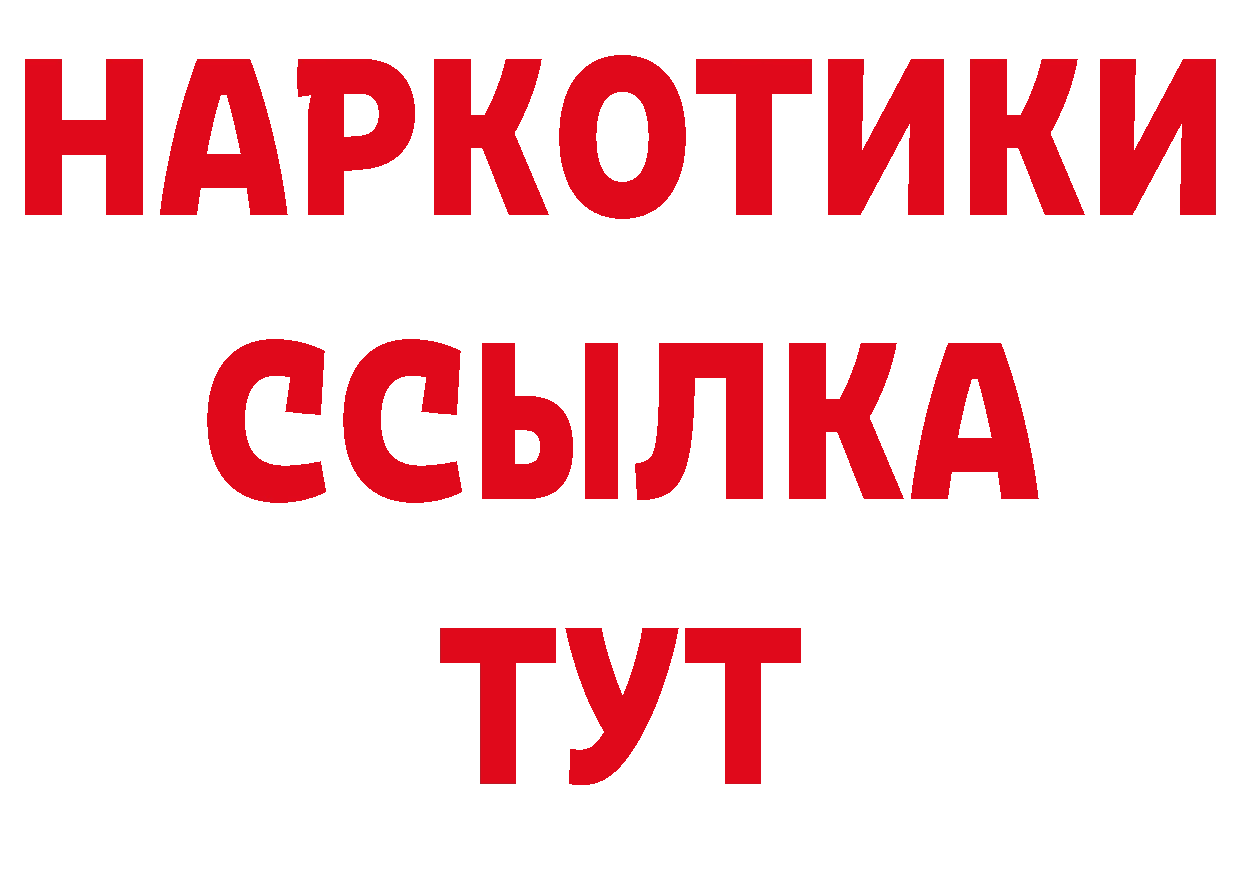 НАРКОТИКИ ССЫЛКА ТУТ